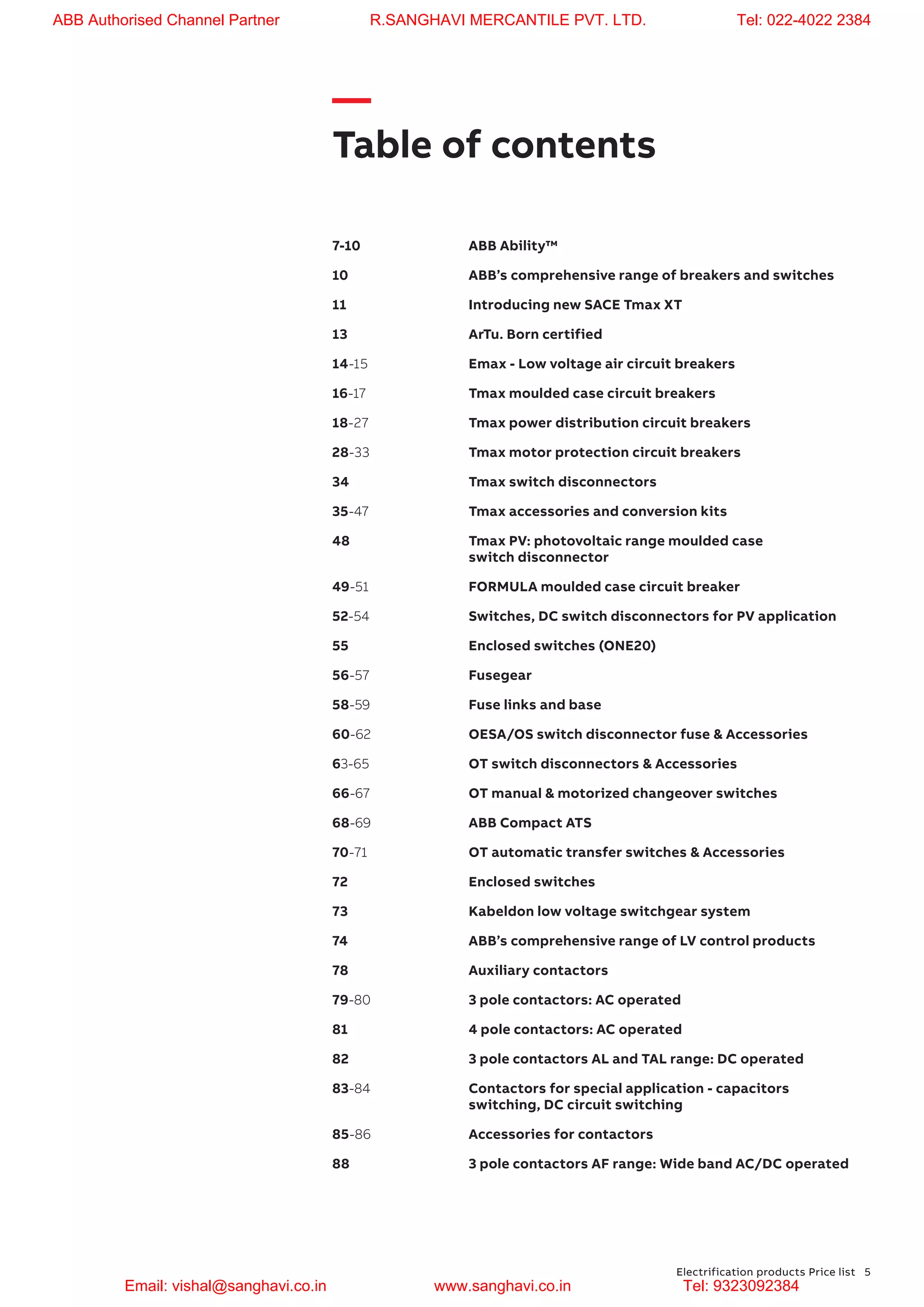 ABB Authorised Channel Partner R.SANGHAVI MERCANTILE PVT. LTD. Tel: 022-4022 2384

Table of contents

| | |
|---|---|
| 7-10 | ABB Ability™ |
| 10 | ABB's comprehensive range of breakers and switches |
| 11 | Introducing new SACE Tmax XT |
| 13 | ArTu. Born certified |
| 14-15 | Emax - Low voltage air circuit breakers |
| 16-17 | Tmax moulded case circuit breakers |
| 18-27 | Tmax power distribution circuit breakers |
| 28-33 | Tmax motor protection circuit breakers |
| 34 | Tmax switch disconnectors |
| 35-47 | Tmax accessories and conversion kits |
| 48 | Tmax PV: photovoltaic range moulded case switch disconnector |
| 49-51 | FORMULA moulded case circuit breaker |
| 52-54 | Switches, DC switch disconnectors for PV application |
| 55 | Enclosed switches (ONE20) |
| 56-57 | Fusegear |
| 58-59 | Fuse links and base |
| 60-62 | OESA/OS switch disconnector fuse & Accessories |
| 63-65 | OT switch disconnectors & Accessories |
| 66-67 | OT manual & motorized changeover switches |
| 68-69 | ABB Compact ATS |
| 70-71 | OT automatic transfer switches & Accessories |
| 72 | Enclosed switches |
| 73 | Kabeldon low voltage switchgear system |
| 74 | ABB's comprehensive range of LV control products |
| 78 | Auxiliary contactors |
| 79-80 | 3 pole contactors: AC operated |
| 81 | 4 pole contactors: AC operated |
| 82 | 3 pole contactors AL and TAL range: DC operated |
| 83-84 | Contactors for special application - capacitors switching, DC circuit switching |
| 85-86 | Accessories for contactors |
| 88 | 3 pole contactors AF range: Wide band AC/DC operated |

Electrification products Price list 5

Email: vishal@sanghavi.co.in www.sanghavi.co.in Tel: 9323092384